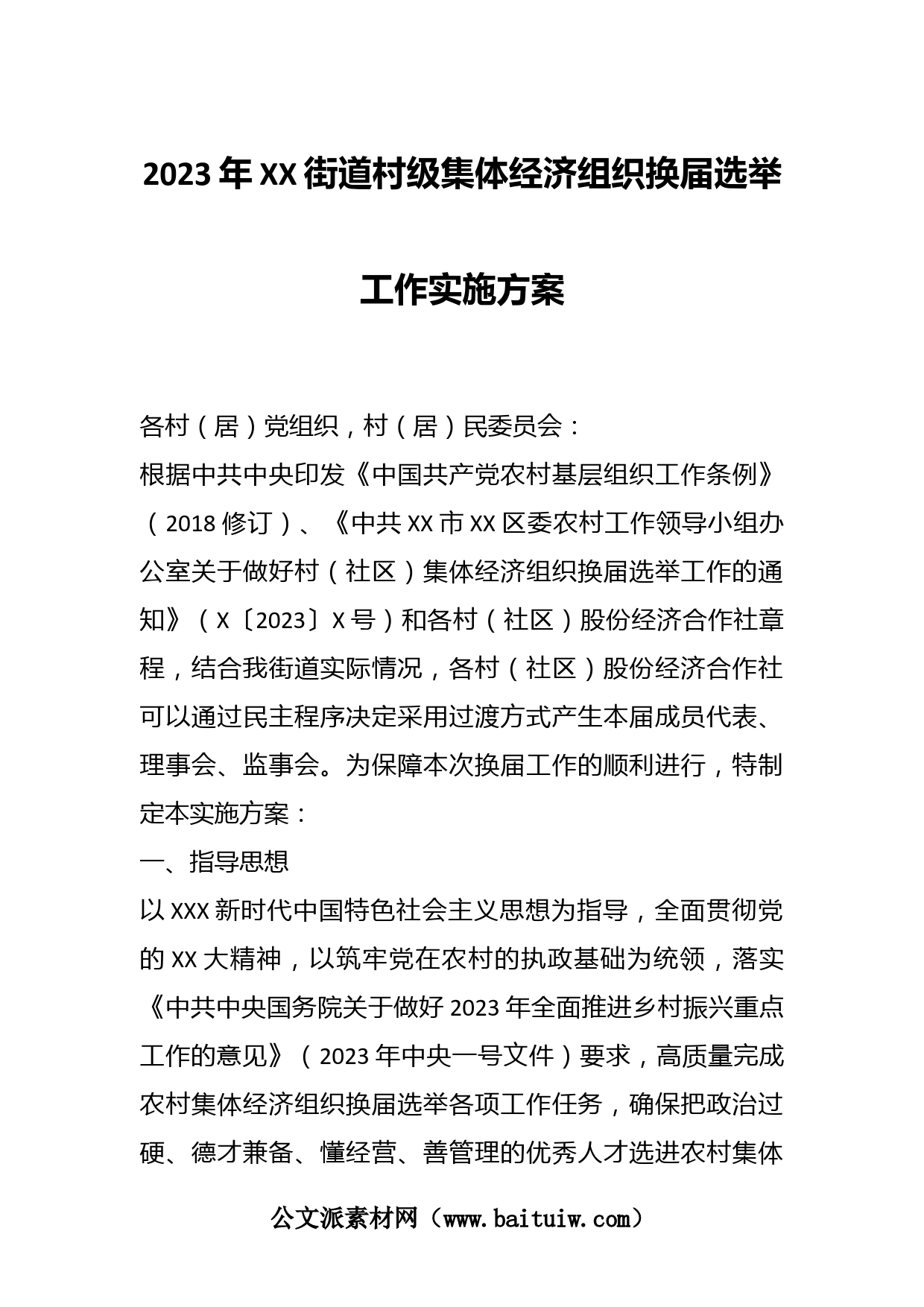 2023年XX街道村级集体经济组织换届选举工作实施方案

各村（居）党组织，村（居）民委员会：

根据中共中央印发《中国共产党农村基层组织工作条例》（2018修订）、《中共XX市XX区委农村工作领导小组办公室关于做好村（社区）集体经济组织换届选举工作的通知》（X〔2023〕X号）和各村（社区）股份经济合作社章程，结合我街道实际情况，各村（社区）股份经济合作社可以通过民主程序决定采用过渡方式产生本届成员代表、理事会、监事会。为保障本次换届工作的顺利进行，特制定本实施方案：

一、指导思想

以XXX新时代中国特色社会主义思想为指导，全面贯彻党的XX大精神，以筑牢党在农村的执政基础为统领，落实《中共中央国务院关于做好2023年全面推进乡村振兴重点工作的意见》（2023年中央一号文件）要求，高质量完成农村集体经济组织换届选举各项工作任务，确保把政治过硬、德才兼备、懂经营、善管理的优秀人才选进农村集体

公文派素材网（www.baituiw.com）